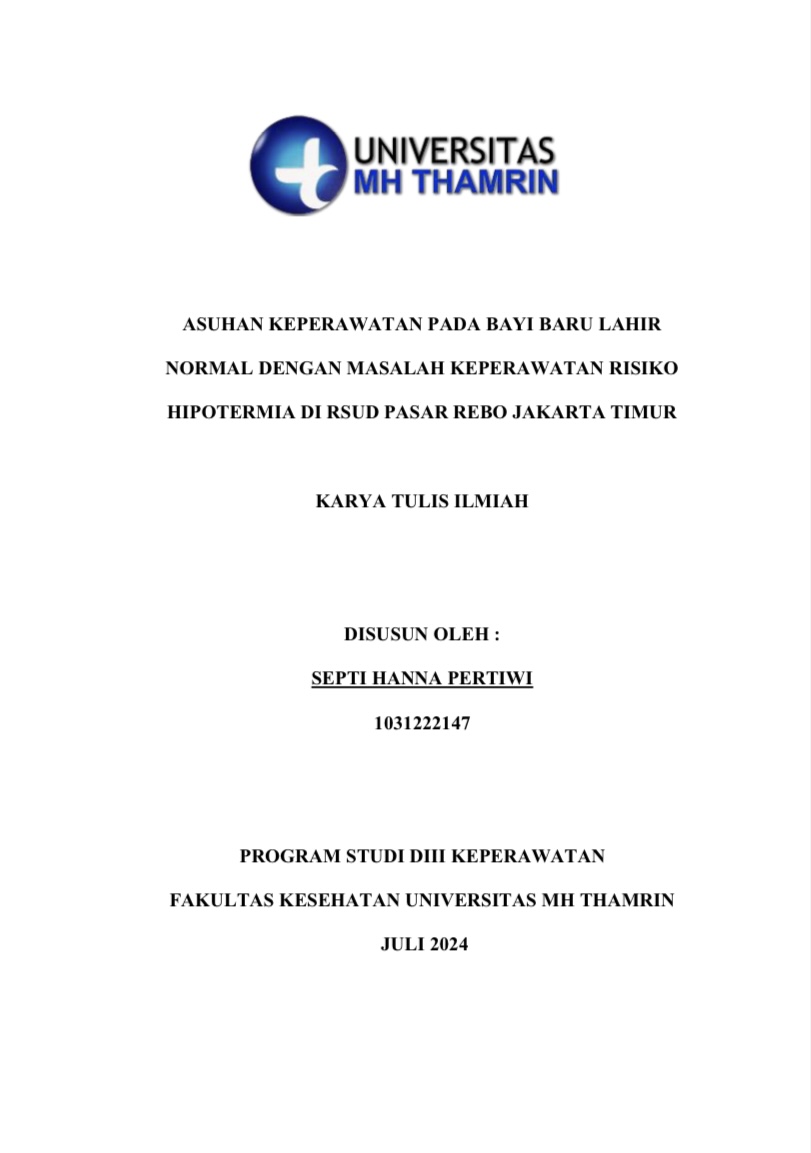 UNIVERSITAS
MH THAMRIN

ASUHAN KEPERAWATAN PADA BAYI BARU LAHIR NORMAL DENGAN MASALAH KEPERAWATAN RISIKO HIPOTERMIA DI RSUD PASAR REBO JAKARTA TIMUR

KARYA TULIS ILMIAH

DISUSUN OLEH :

SEPTI HANNA PERTIWI

1031222147

PROGRAM STUDI DIII KEPERAWATAN

FAKULTAS KESEHATAN UNIVERSITAS MH THAMRIN

JULI 2024